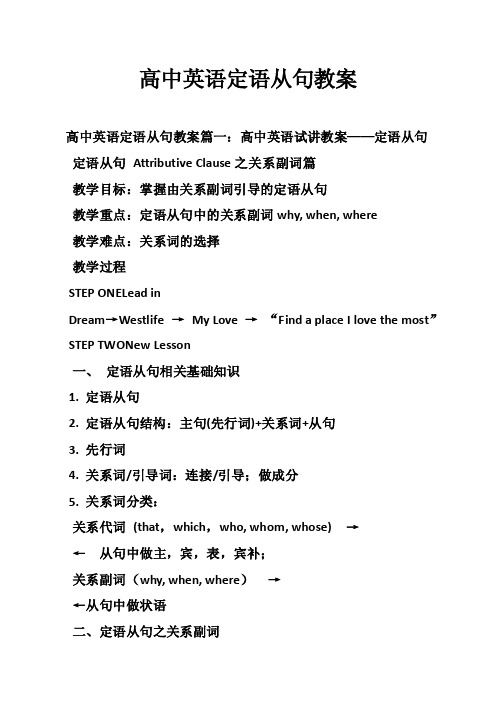 高中英语定语从句教案

高中英语定语从句教案篇一：高中英语试讲教案——定语从句

定语从句 Attributive Clause 之关系副词篇

教学目标：掌握由关系副词引导的定语从句

教学重点：定语从句中的关系副词 why, when, where

教学难点：关系词的选择

教学过程

STEP ONELead in

Dream→Westlife → My Love → “Find a place I love the most”

STEP TWONew Lesson

一、 定语从句相关基础知识

1. 定语从句

2. 定语从句结构：主句(先行词)+关系词+从句

3. 先行词

4. 关系词/引导词：连接/引导；做成分

5. 关系词分类：

关系代词 (that，which，who, whom, whose) →

← 从句中做主，宾，表，宾补；

关系副词（why, when, where） →

←从句中做状语

二、定语从句之关系副词